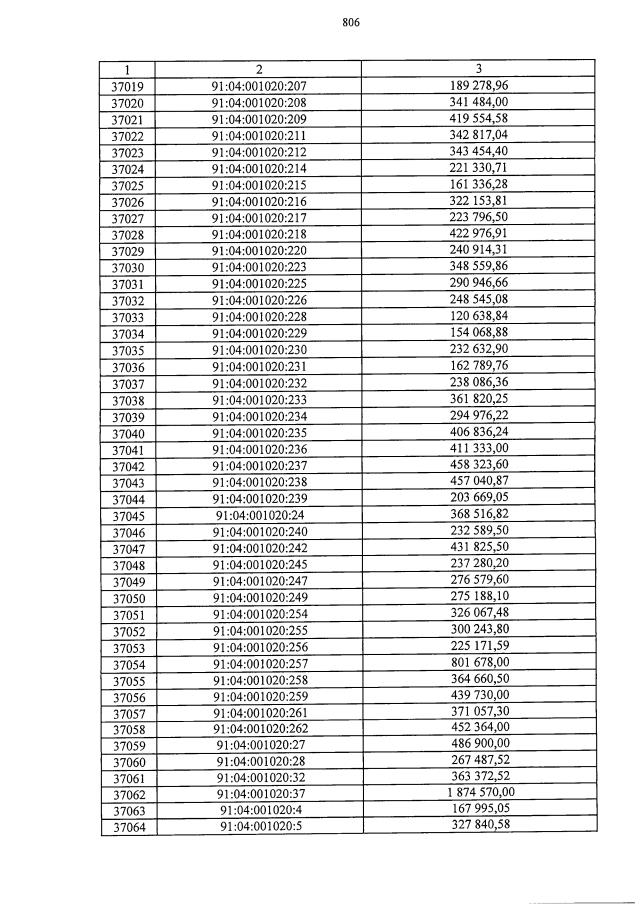 806

| 1 | 2 | 3 |
|---|---|---|
| 37019 | 91:04:001020:207 | 189 278,96 |
| 37020 | 91:04:001020:208 | 341 484,00 |
| 37021 | 91:04:001020:209 | 419 554,58 |
| 37022 | 91:04:001020:211 | 342 817,04 |
| 37023 | 91:04:001020:212 | 343 454,40 |
| 37024 | 91:04:001020:214 | 221 330,71 |
| 37025 | 91:04:001020:215 | 161 336,28 |
| 37026 | 91:04:001020:216 | 322 153,81 |
| 37027 | 91:04:001020:217 | 223 796,50 |
| 37028 | 91:04:001020:218 | 422 976,91 |
| 37029 | 91:04:001020:220 | 240 914,31 |
| 37030 | 91:04:001020:223 | 348 559,86 |
| 37031 | 91:04:001020:225 | 290 946,66 |
| 37032 | 91:04:001020:226 | 248 545,08 |
| 37033 | 91:04:001020:228 | 120 638,84 |
| 37034 | 91:04:001020:229 | 154 068,88 |
| 37035 | 91:04:001020:230 | 232 632,90 |
| 37036 | 91:04:001020:231 | 162 789,76 |
| 37037 | 91:04:001020:232 | 238 086,36 |
| 37038 | 91:04:001020:233 | 361 820,25 |
| 37039 | 91:04:001020:234 | 294 976,22 |
| 37040 | 91:04:001020:235 | 406 836,24 |
| 37041 | 91:04:001020:236 | 411 333,00 |
| 37042 | 91:04:001020:237 | 458 323,60 |
| 37043 | 91:04:001020:238 | 457 040,87 |
| 37044 | 91:04:001020:239 | 203 669,05 |
| 37045 | 91:04:001020:24 | 368 516,82 |
| 37046 | 91:04:001020:240 | 232 589,50 |
| 37047 | 91:04:001020:242 | 431 825,50 |
| 37048 | 91:04:001020:245 | 237 280,20 |
| 37049 | 91:04:001020:247 | 276 579,60 |
| 37050 | 91:04:001020:249 | 275 188,10 |
| 37051 | 91:04:001020:254 | 326 067,48 |
| 37052 | 91:04:001020:255 | 300 243,80 |
| 37053 | 91:04:001020:256 | 225 171,59 |
| 37054 | 91:04:001020:257 | 801 678,00 |
| 37055 | 91:04:001020:258 | 364 660,50 |
| 37056 | 91:04:001020:259 | 439 730,00 |
| 37057 | 91:04:001020:261 | 371 057,30 |
| 37058 | 91:04:001020:262 | 452 364,00 |
| 37059 | 91:04:001020:27 | 486 900,00 |
| 37060 | 91:04:001020:28 | 267 487,52 |
| 37061 | 91:04:001020:32 | 363 372,52 |
| 37062 | 91:04:001020:37 | 1 874 570,00 |
| 37063 | 91:04:001020:4 | 167 995,05 |
| 37064 | 91:04:001020:5 | 327 840,58 |